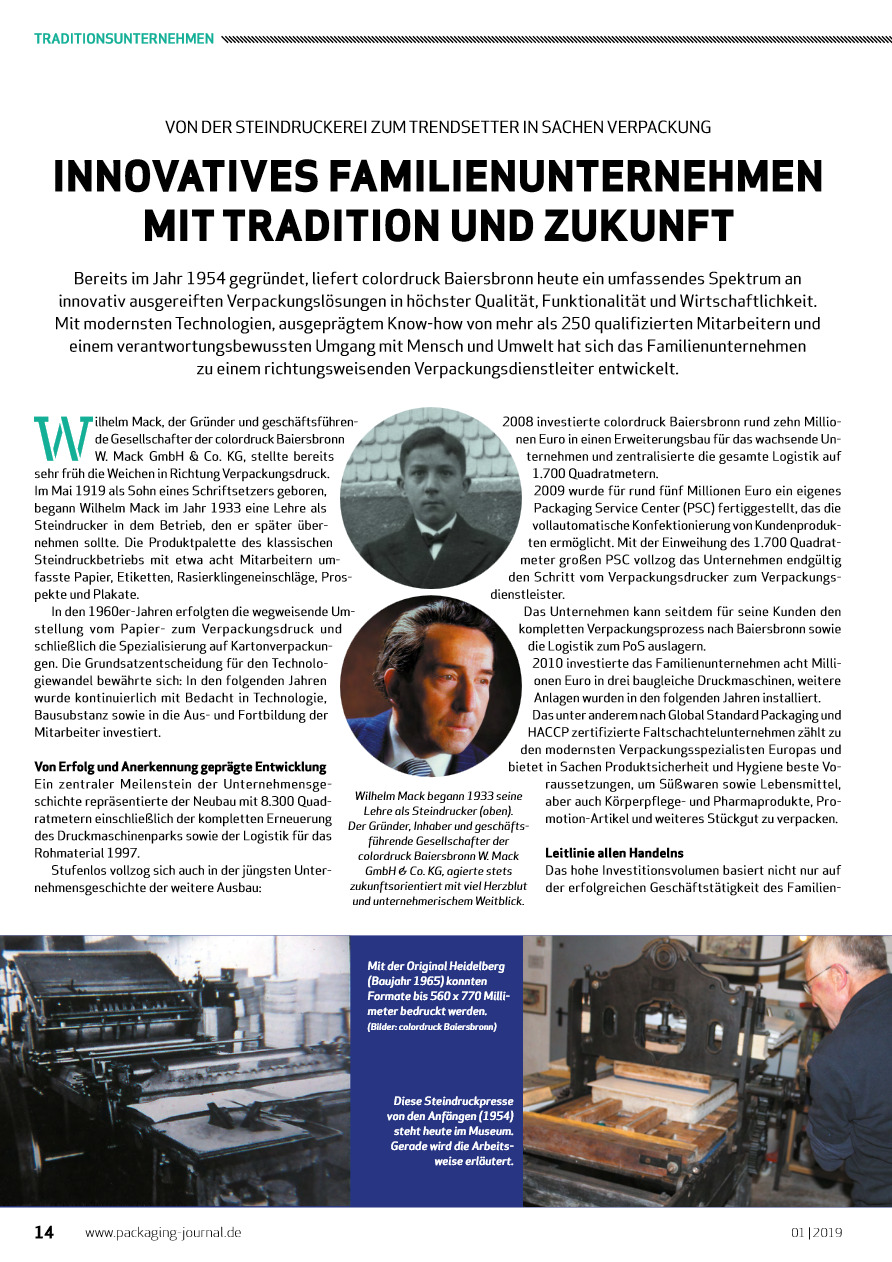 TRADITIONSUNTERNEHMEN

VON DER STEINDRUCKEREI ZUM TRENDSETTER IN SACHEN VERPACKUNG

INNOVATIVES FAMILIENUNTERNEHMEN MIT TRADITION UND ZUKUNFT

Bereits im Jahr 1954 gegründet, liefert colordruck Baiersbronn heute ein umfassendes Spektrum an innovativ ausgereiften Verpackungslösungen in höchster Qualität, Funktionalität und Wirtschaftlichkeit. Mit modernsten Technologien, ausgeprägtem Know-how von mehr als 250 qualifizierten Mitarbeitern und einem verantwortungsbewussten Umgang mit Mensch und Umwelt hat sich das Familienunternehmen zu einem richtungsweisenden Verpackungsdienstleiter entwickelt.

Wilhelm Mack, der Gründer und geschäftsführende Gesellschafter der colordruck Baiersbronn W. Mack GmbH & Co. KG, stellte bereits sehr früh die Weichen in Richtung Verpackungsdruck. Im Mai 1919 als Sohn eines Schriftsetzers geboren, begann Wilhelm Mack im Jahr 1933 eine Lehre als Steindrucker in dem Betrieb, den er später übernehmen sollte. Die Produktpalette des klassischen Steindruckbetriebs mit etwa acht Mitarbeitern umfasste Papier, Etiketten, Rasierklingeneinschläge, Prospekte und Plakate.

In den 1960er-Jahren erfolgten die wegweisende Umstellung vom Papier- zum Verpackungsdruck und schließlich die Spezialisierung auf Kartonverpackungen. Die Grundsatzentscheidung für den Technologiewandel bewährte sich: In den folgenden Jahren wurde kontinuierlich mit Bedacht in Technologie, Bausubstanz sowie in die Aus- und Fortbildung der Mitarbeiter investiert.

Von Erfolg und Anerkennung geprägte Entwicklung
Ein zentraler Meilenstein der Unternehmensgeschichte repräsentierte der Neubau mit 8.300 Quadratmetern einschließlich der kompletten Erneuerung des Druckmaschinenparks sowie der Logistik für das Rohmaterial 1997.

Stufenlos vollzog sich auch in der jüngsten Unternehmensgeschichte der weitere Ausbau:

Wilhelm Mack begann 1933 seine Lehre als Steindrucker (oben). Der Gründer, Inhaber und geschäftsführende Gesellschafter der colordruck Baiersbronn W. Mack GmbH & Co. KG, agierte stets zukunftsorientiert mit viel Herzblut und unternehmerischem Weitblick.

2008 investierte colordruck Baiersbronn rund zehn Millionen Euro in einen Erweiterungsbau für das wachsende Unternehmen und zentralisierte die gesamte Logistik auf 1.700 Quadratmetern.

2009 wurde für rund fünf Millionen Euro ein eigenes Packaging Service Center (PSC) fertiggestellt, das die vollautomatische Konfektionierung von Kundenprodukten ermöglicht. Mit der Einweihung des 1.700 Quadratmeter großen PSC vollzog das Unternehmen endgültig den Schritt vom Verpackungsdrucker zum Verpackungsdienstleister.

Das Unternehmen kann seitdem für seine Kunden den kompletten Verpackungsprozess nach Baiersbronn sowie die Logistik zum PoS auslagern.

2010 investierte das Familienunternehmen acht Millionen Euro in drei baugleiche Druckmaschinen, weitere Anlagen wurden in den folgenden Jahren installiert.

Das unter anderem nach Global Standard Packaging und HACCP zertifizierte Faltschachtelunternehmen zählt zu den modernsten Verpackungsspezialisten Europas und bietet in Sachen Produktsicherheit und Hygiene beste Voraussetzungen, um Süßwaren sowie Lebensmittel, aber auch Körperpflege- und Pharmaprodukte, Promotion-Artikel und weiteres Stückgut zu verpacken.

Leitlinie allen Handelns
Das hohe Investitionsvolumen basiert nicht nur auf der erfolgreichen Geschäftstätigkeit des Familien-

Mit der Original Heidelberg (Baujahr 1965) konnten Formate bis 560 x 770 Millimeter bedruckt werden.
(Bilder: colordruck Baiersbronn)

Diese Steindruckpresse von den Anfängen (1954) steht heute im Museum. Gerade wird die Arbeitsweise erläutert.

14 www.packaging-journal.de 01 | 2019